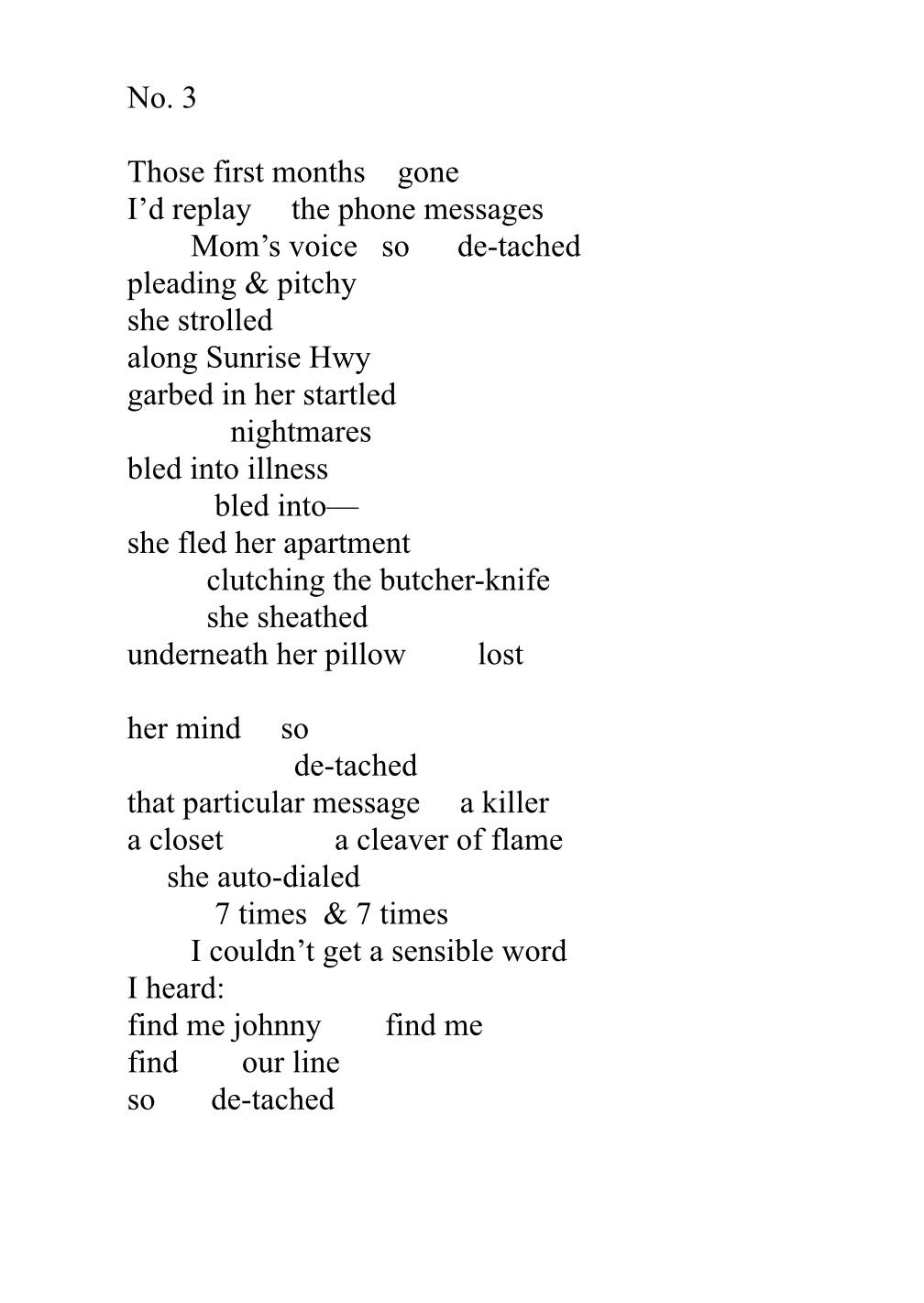 No. 3

Those first months gone
I’d replay the phone messages
Mom’s voice so de-tached
pleading & pitchy
she strolled
along Sunrise Hwy
garbed in her startled
nightmares
bled into illness
bled into—
she fled her apartment
clutching the butcher-knife
she sheathed
underneath her pillow lost

her mind so
de-tached
that particular message a killer
a closet a cleaver of flame
she auto-dialed
7 times & 7 times
I couldn’t get a sensible word
I heard:
find me johnny find me
find our line
so de-tached